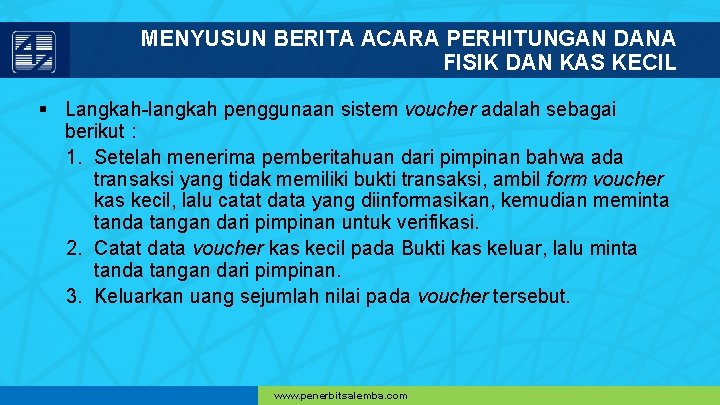 MENYUSUN BERITA ACARA PERHITUNGAN DANA FISIK DAN KAS KECIL

▪ Langkah-langkah penggunaan sistem voucher adalah sebagai berikut :
1. Setelah menerima pemberitahuan dari pimpinan bahwa ada transaksi yang tidak memiliki bukti transaksi, ambil form voucher kas kecil, lalu catat data yang diinformasikan, kemudian meminta tanda tangan dari pimpinan untuk verifikasi.
2. Catat data voucher kas kecil pada Bukti kas keluar, lalu minta tanda tangan dari pimpinan.
3. Keluarkan uang sejumlah nilai pada voucher tersebut.

www.penerbitsalemba.com